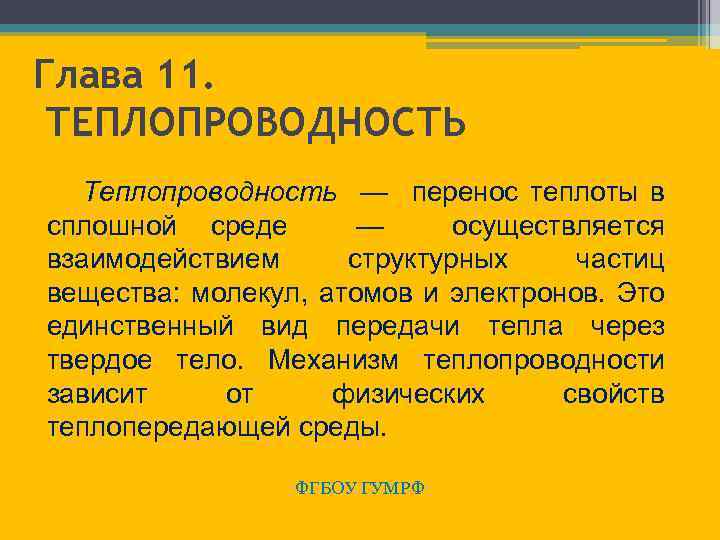 Глава 11. ТЕПЛОПРОВОДНОСТЬ

Теплопроводность — перенос теплоты в сплошной среде — осуществляется взаимодействием структурных частиц вещества: молекул, атомов и электронов. Это единственный вид передачи тепла через твердое тело. Механизм теплопроводности зависит от физических свойств теплопередающей среды.

ФГБОУ ГУМРФ